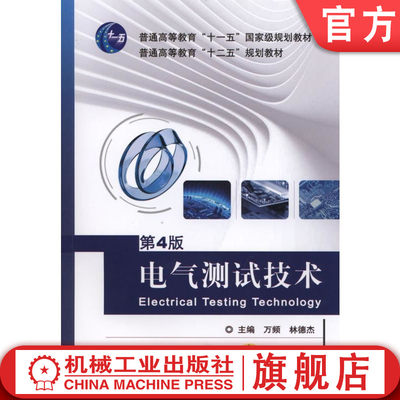 官方

十一五

普通高等教育“十一五”国家级规划教材
普通高等教育“十二五”规划教材

第4版
电气测试技术
Electrical Testing Technology

主编 万频 林德杰

机械工业出版社
CHINA MACHINE PRESS
旗舰店